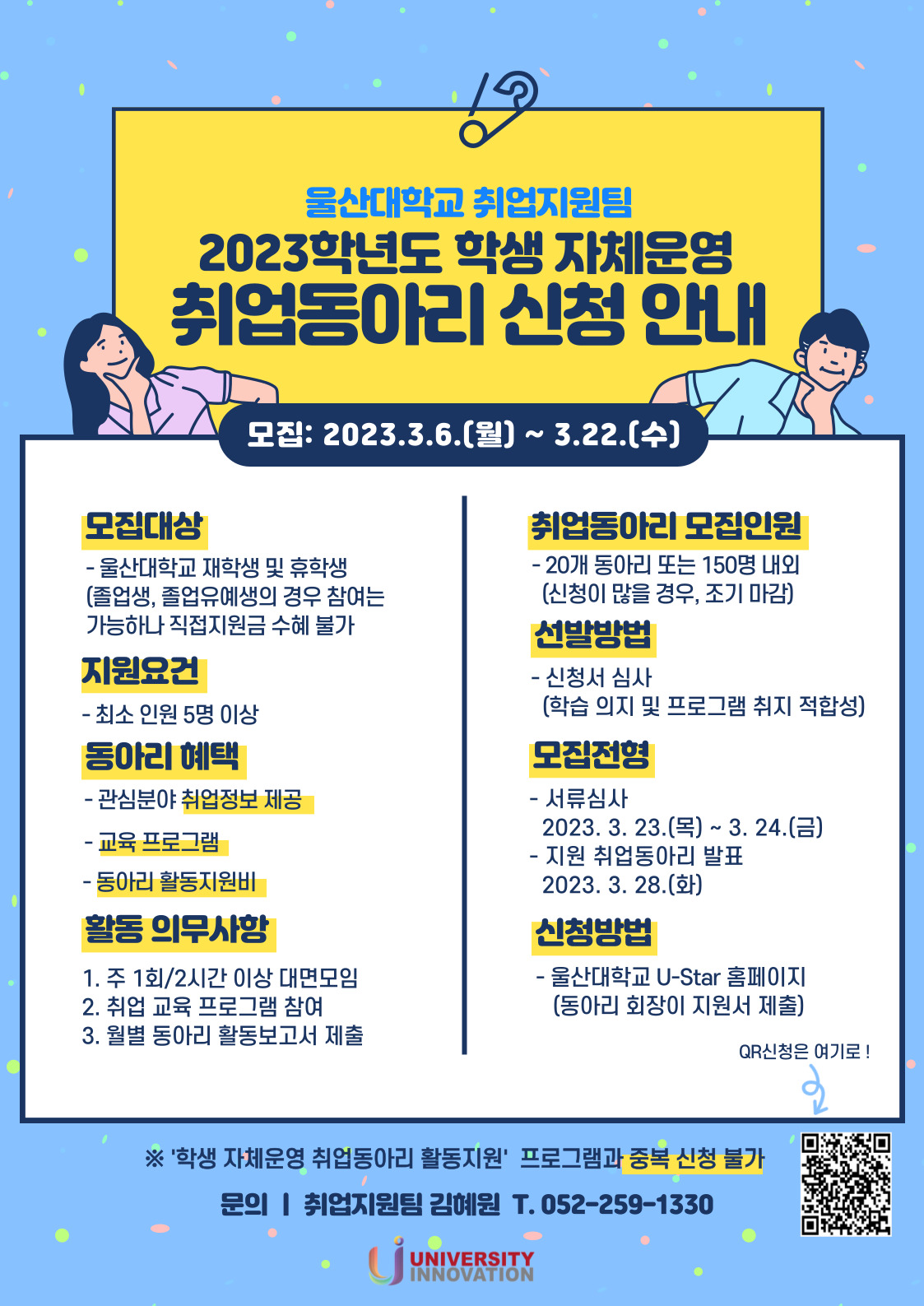 울산대학교 취업지원팀

2023학년도 학생 자체운영

취업동아리 신청 안내

모집: 2023.3.6.(월) ~ 3.22.(수)

모집대상

- 울산대학교 재학생 및 휴학생 (졸업생, 졸업유예생의 경우 참여는 가능하나 직접지원금 수혜 불가

지원요건

- 최소 인원 5명 이상

동아리 혜택

- 관심분야 취업정보 제공

- 교육 프로그램

- 동아리 활동지원비

활동 의무사항

1. 주 1회/2시간 이상 대면모임
2. 취업 교육 프로그램 참여
3. 월별 동아리 활동보고서 제출

취업동아리 모집인원

- 20개 동아리 또는 150명 내외 (신청이 많을 경우, 조기 마감)

선발방법

- 신청서 심사 (학습 의지 및 프로그램 취지 적합성)

모집전형

- 서류심사
2023. 3. 23.(목) ~ 3. 24.(금)
- 지원 취업동아리 발표
2023. 3. 28.(화)

신청방법

- 울산대학교 U-Star 홈페이지 (동아리 회장이 지원서 제출)

QR신청은 여기로 !

※ '학생 자체운영 취업동아리 활동지원' 프로그램과 중복 신청 불가

문의 | 취업지원팀 김혜원 T. 052-259-1330

UNIVERSITY INNOVATION